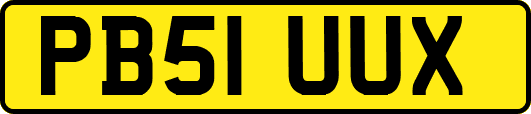 PB51 UUX